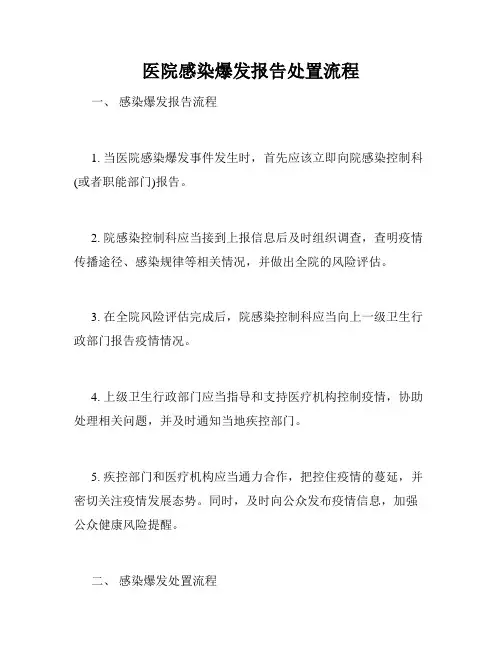 医院感染爆发报告处置流程

一、 感染爆发报告流程

1. 当医院感染爆发事件发生时，首先应该立即向院感染控制科(或者职能部门)报告。

2. 院感染控制科应当接到上报信息后及时组织调查，查明疫情传播途径、感染规律等相关情况，并做出全院的风险评估。

3. 在全院风险评估完成后，院感染控制科应当向上一级卫生行政部门报告疫情情况。

4. 上级卫生行政部门应当指导和支持医疗机构控制疫情，协助处理相关问题，并及时通知当地疾控部门。

5. 疾控部门和医疗机构应当通力合作，把控住疫情的蔓延，并密切关注疫情发展态势。同时，及时向公众发布疫情信息，加强公众健康风险提醒。

二、 感染爆发处置流程